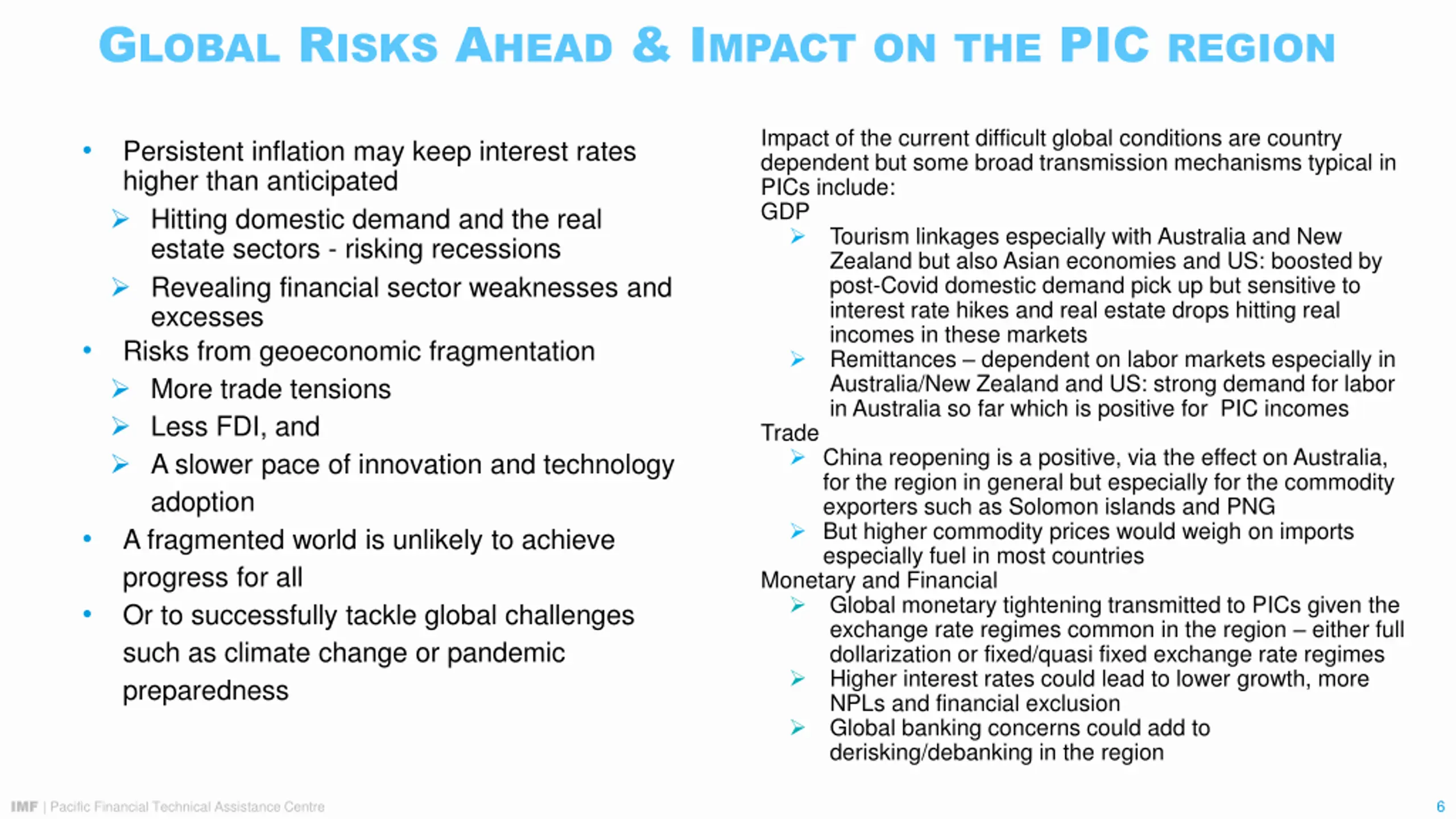 GLOBAL RISKS AHEAD & IMPACT ON THE PIC REGION

• Persistent inflation may keep interest rates higher than anticipated
➢ Hitting domestic demand and the real estate sectors - risking recessions
➢ Revealing financial sector weaknesses and excesses
• Risks from geoeconomic fragmentation
➢ More trade tensions
➢ Less FDI, and
➢ A slower pace of innovation and technology adoption
• A fragmented world is unlikely to achieve progress for all
• Or to successfully tackle global challenges such as climate change or pandemic preparedness

Impact of the current difficult global conditions are country dependent but some broad transmission mechanisms typical in PICs include:
GDP
➢ Tourism linkages especially with Australia and New Zealand but also Asian economies and US: boosted by post-Covid domestic demand pick up but sensitive to interest rate hikes and real estate drops hitting real incomes in these markets
➢ Remittances – dependent on labor markets especially in Australia/New Zealand and US: strong demand for labor in Australia so far which is positive for PIC incomes
Trade
➢ China reopening is a positive, via the effect on Australia, for the region in general but especially for the commodity exporters such as Solomon islands and PNG
➢ But higher commodity prices would weigh on imports especially fuel in most countries
Monetary and Financial
➢ Global monetary tightening transmitted to PICs given the exchange rate regimes common in the region – either full dollarization or fixed/quasi fixed exchange rate regimes
➢ Higher interest rates could lead to lower growth, more NPLs and financial exclusion
➢ Global banking concerns could add to derisking/debanking in the region

IMF | Pacific Financial Technical Assistance Centre
6